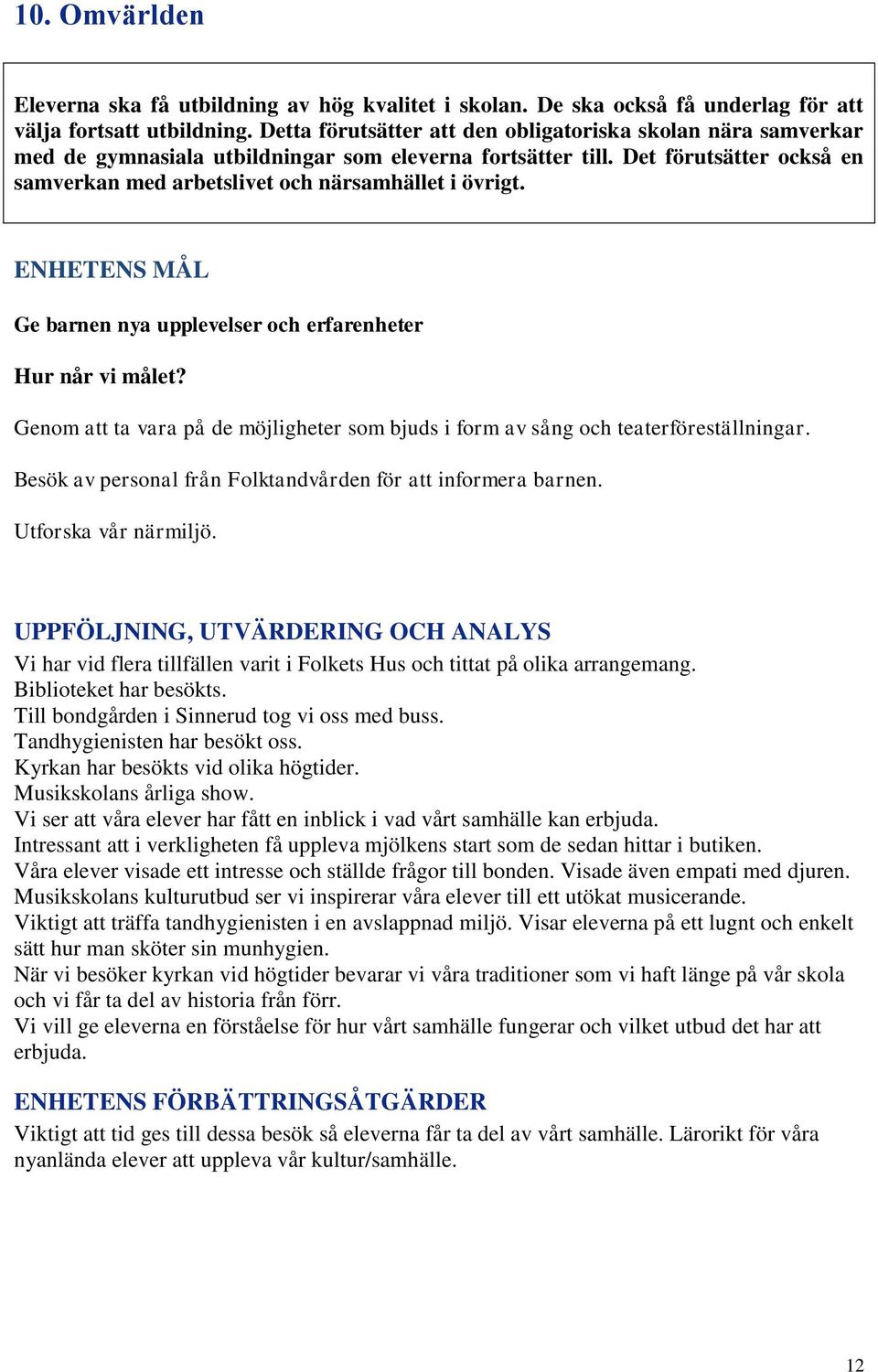 10. Omvärlden

Eleverna ska få utbildning av hög kvalitet i skolan. De ska också få underlag för att välja fortsatt utbildning. Detta förutsätter att den obligatoriska skolan nära samverkar med de gymnasiala utbildningar som eleverna fortsätter till. Det förutsätter också en samverkan med arbetslivet och närsamhället i övrigt.

ENHETENS MÅL

Ge barnen nya upplevelser och erfarenheter

Hur når vi målet?

Genom att ta vara på de möjligheter som bjuds i form av sång och teaterföreställningar.

Besök av personal från Folktandvården för att informera barnen.

Utforska vår närmiljö.

UPPFÖLJNING, UTVÄRDERING OCH ANALYS

Vi har vid flera tillfällen varit i Folkets Hus och tittat på olika arrangemang.
Biblioteket har besökts.
Till bondgården i Sinnerud tog vi oss med buss.
Tandhygienisten har besökt oss.
Kyrkan har besökts vid olika högtider.
Musikskolans årliga show.
Vi ser att våra elever har fått en inblick i vad vårt samhälle kan erbjuda.
Intressant att i verkligheten få uppleva mjölkens start som de sedan hittar i butiken.
Våra elever visade ett intresse och ställde frågor till bonden. Visade även empati med djuren.
Musikskolans kulturutbud ser vi inspirerar våra elever till ett utökat musicerande.
Viktigt att träffa tandhygienisten i en avslappnad miljö. Visar eleverna på ett lugnt och enkelt sätt hur man sköter sin munhygien.
När vi besöker kyrkan vid högtider bevarar vi våra traditioner som vi haft länge på vår skola och vi får ta del av historia från förr.
Vi vill ge eleverna en förståelse för hur vårt samhälle fungerar och vilket utbud det har att erbjuda.

ENHETENS FÖRBÄTTRINGSÅTGÄRDER

Viktigt att tid ges till dessa besök så eleverna får ta del av vårt samhälle. Lärorikt för våra nyanlända elever att uppleva vår kultur/samhälle.

12